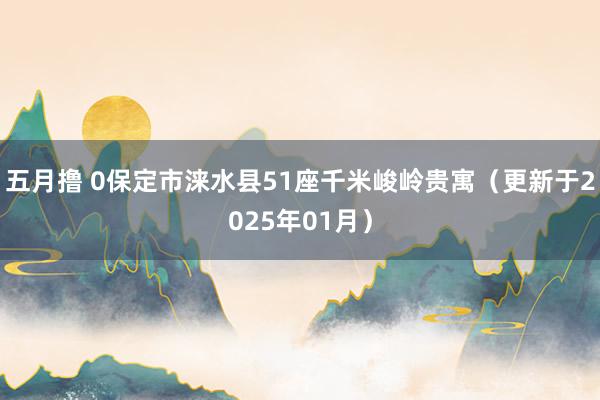 五月撸 0保定市涞水县51座千米峻岭贵寓（更新于2025年01月）